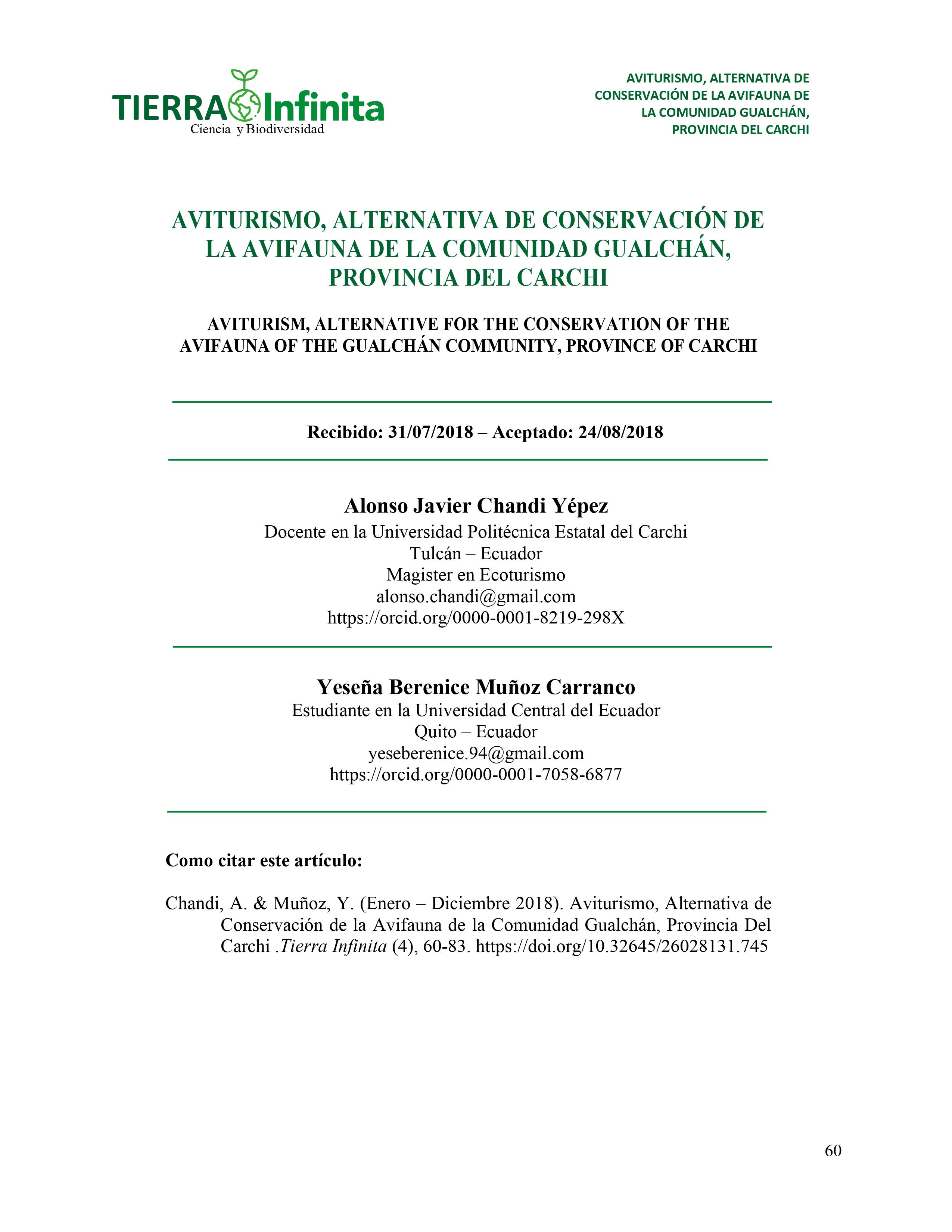 TIERRA Infinita
Ciencia y Biodiversidad

AVITURISMO, ALTERNATIVA DE CONSERVACIÓN DE LA AVIFAUNA DE LA COMUNIDAD GUALCHÁN, PROVINCIA DEL CARCHI

AVITURISMO, ALTERNATIVA DE CONSERVACIÓN DE LA AVIFAUNA DE LA COMUNIDAD GUALCHÁN, PROVINCIA DEL CARCHI

AVITURISM, ALTERNATIVE FOR THE CONSERVATION OF THE AVIFAUNA OF THE GUALCHÁN COMMUNITY, PROVINCE OF CARCHI

Recibido: 31/07/2018 – Aceptado: 24/08/2018

Alonso Javier Chandi Yépez
Docente en la Universidad Politécnica Estatal del Carchi
Tulcán – Ecuador
Magister en Ecoturismo
alonso.chandi@gmail.com
https://orcid.org/0000-0001-8219-298X

Yeseña Berenice Muñoz Carranco
Estudiante en la Universidad Central del Ecuador
Quito – Ecuador
yeseberenice.94@gmail.com
https://orcid.org/0000-0001-7058-6877

Como citar este artículo:

Chandi, A. & Muñoz, Y. (Enero – Diciembre 2018). Aviturismo, Alternativa de Conservación de la Avifauna de la Comunidad Gualchán, Provincia Del Carchi .Tierra Infinita (4), 60-83. https://doi.org/10.32645/26028131.745

60